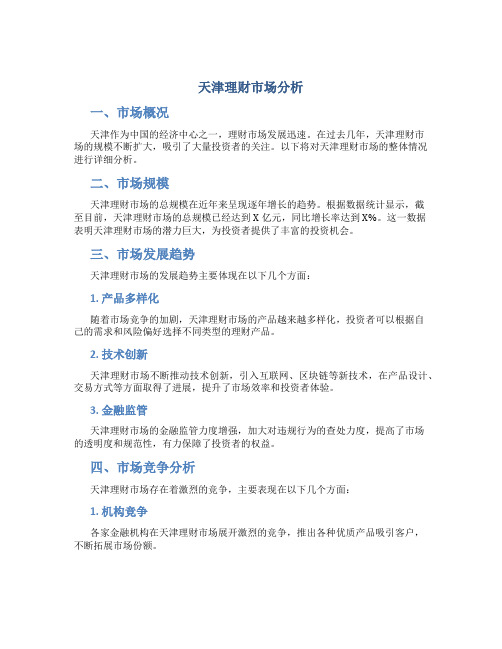 天津理财市场分析

一、市场概况

天津作为中国的经济中心之一，理财市场发展迅速。在过去几年，天津理财市场的规模不断扩大，吸引了大量投资者的关注。以下将对天津理财市场的整体情况进行详细分析。

二、市场规模

天津理财市场的总规模在近年来呈现逐年增长的趋势。根据数据统计显示，截至目前，天津理财市场的总规模已经达到 X 亿元，同比增长率达到 X%。这一数据表明天津理财市场的潜力巨大，为投资者提供了丰富的投资机会。

三、市场发展趋势

天津理财市场的发展趋势主要体现在以下几个方面：

1. 产品多样化

随着市场竞争的加剧，天津理财市场的产品越来越多样化，投资者可以根据自己的需求和风险偏好选择不同类型的理财产品。

2. 技术创新

天津理财市场不断推动技术创新，引入互联网、区块链等新技术，在产品设计、交易方式等方面取得了进展，提升了市场效率和投资者体验。

3. 金融监管

天津理财市场的金融监管力度增强，加大对违规行为的查处力度，提高了市场的透明度和规范性，有力保障了投资者的权益。

四、市场竞争分析

天津理财市场存在着激烈的竞争，主要表现在以下几个方面：

1. 机构竞争

各家金融机构在天津理财市场展开激烈的竞争，推出各种优质产品吸引客户，不断拓展市场份额。